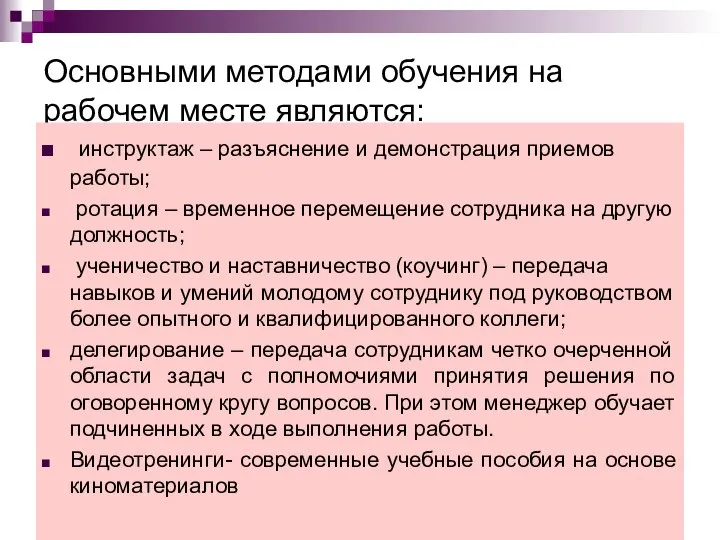 Основными методами обучения на рабочем месте являются:

■ инструктаж – разъяснение и демонстрация приемов работы;

■ ротация – временное перемещение сотрудника на другую должность;

■ ученичество и наставничество (коучинг) – передача навыков и умений молодому сотруднику под руководством более опытного и квалифицированного коллеги;

■ делегирование – передача сотрудникам четко очерченной области задач с полномочиями принятия решения по оговоренному кругу вопросов. При этом менеджер обучает подчиненных в ходе выполнения работы.

■ Видеотренинги- современные учебные пособия на основе киноматериалов